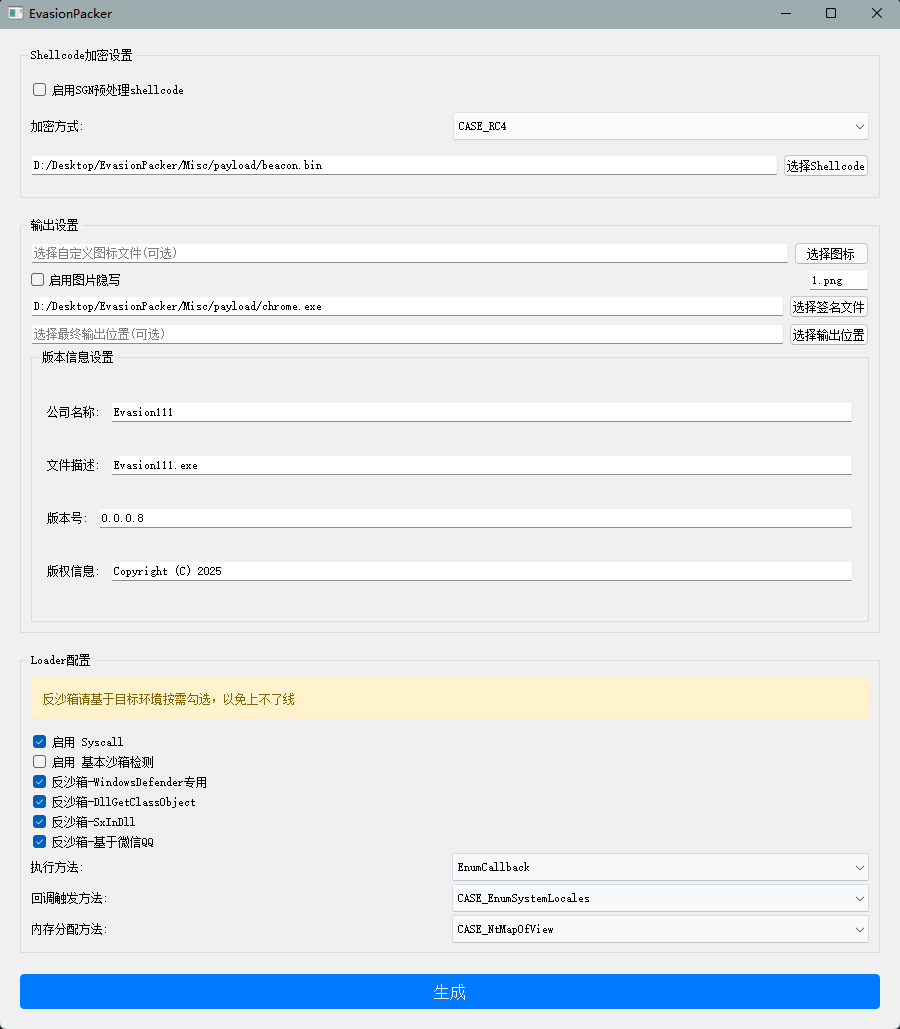 EvasionPacker

Shellcode加密设置

启用SGN预处理shellcode

加密方式:

CASE_RC4

D:/Desktop/EvasionPacker/Misc/payload/beacon.bin

选择Shellcode

输出设置

选择自定义图标文件(可选)

选择图标

启用图片隐写

1.png

D:/Desktop/EvasionPacker/Misc/payload/chrome.exe

选择签名文件

选择最终输出位置(可选)

选择输出位置

版本信息设置

公司名称: Evasion111

文件描述: Evasion111.exe

版本号: 0.0.0.8

版权信息: Copyright (C) 2025

Loader配置

反沙箱请基于目标环境按需勾选，以免上不了线

启用 Syscall

启用 基本沙箱检测

反沙箱-WindowsDefender专用

反沙箱-DllGetClassObject

反沙箱-SxInDll

反沙箱-基于微信QQ

执行方法:

EnumCallback

回调触发方法:

CASE_EnumSystemLocales

内存分配方法:

CASE_NtMapOfView

生成